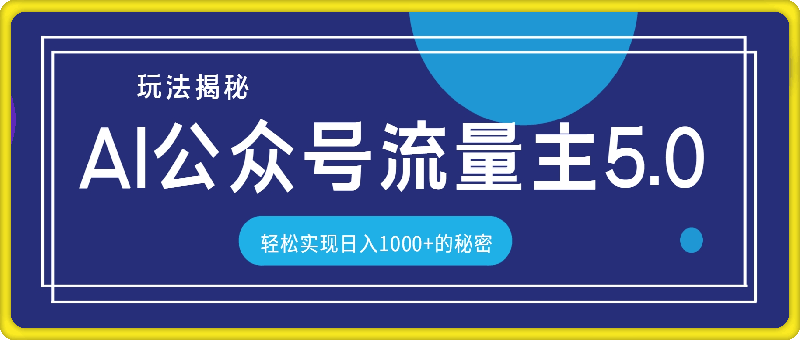 玩法揭秘

AI公众号流量主5.0

轻松实现日入1000+的秘密